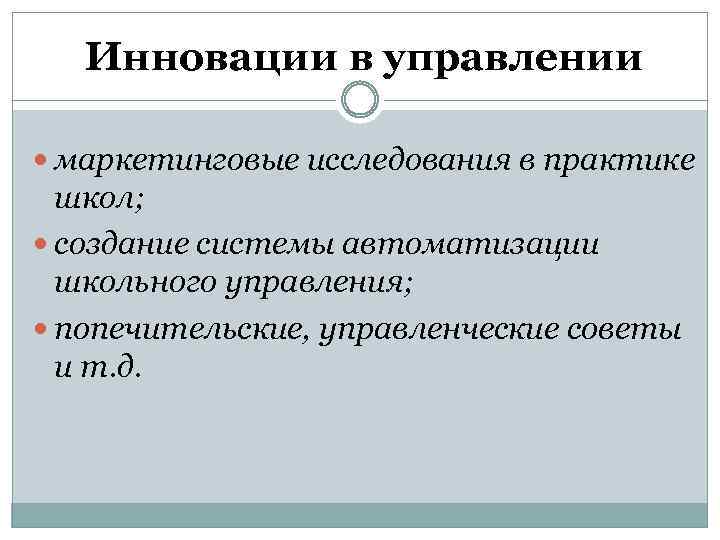 Инновации в управлении

• маркетинговые исследования в практике школ;
• создание системы автоматизации школьного управления;
• попечительские, управленческие советы и т.д.